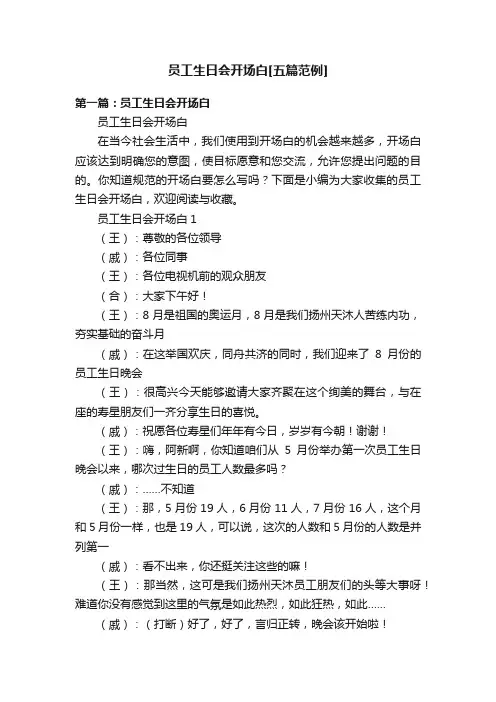 员工生日会开场白[五篇范例]

第一篇：员工生日会开场白

员工生日会开场白

在当今社会生活中，我们使用到开场白的机会越来越多，开场白应该达到明确您的意图，使目标愿意和您交流，允许您提出问题的目的。你知道规范的开场白要怎么写吗？下面是小编为大家收集的员工生日会开场白，欢迎阅读与收藏。

员工生日会开场白 1

（王）：尊敬的各位领导

（戚）：各位同事

（王）：各位电视机前的观众朋友

（合）：大家下午好！

（王）：8 月是祖国的奥运月，8 月是我们扬州天沐人苦练内功，夯实基础的奋斗月

（戚）：在这举国欢庆，同舟共济的同时，我们迎来了 8 月份的员工生日晚会

（王）：很高兴今天能够邀请大家齐聚在这个绚美的舞台，与在座的寿星朋友们一齐分享生日的喜悦。

（戚）：祝愿各位寿星们年年有今日，岁岁有今朝！谢谢！

（王）：嗨，阿新啊，你知道咱们从 5 月份举办第一次员工生日晚会以来，哪次过生日的员工人数最多吗？

（戚）：……不知道

（王）：那，5 月份 19 人，6 月份 11 人，7 月份 16 人，这个月和 5 月份一样，也是 19 人，可以说，这次的人数和 5 月份的人数是并列第一

（戚）：看不出来，你还挺关注这些的嘛！

（王）：那当然，这可是我们扬州天沐员工朋友们的头等大事呀！难道你没有感觉到这里的气氛是如此热烈，如此狂热，如此……

（戚）：（打断）好了，好了，言归正转，晚会该开始啦！